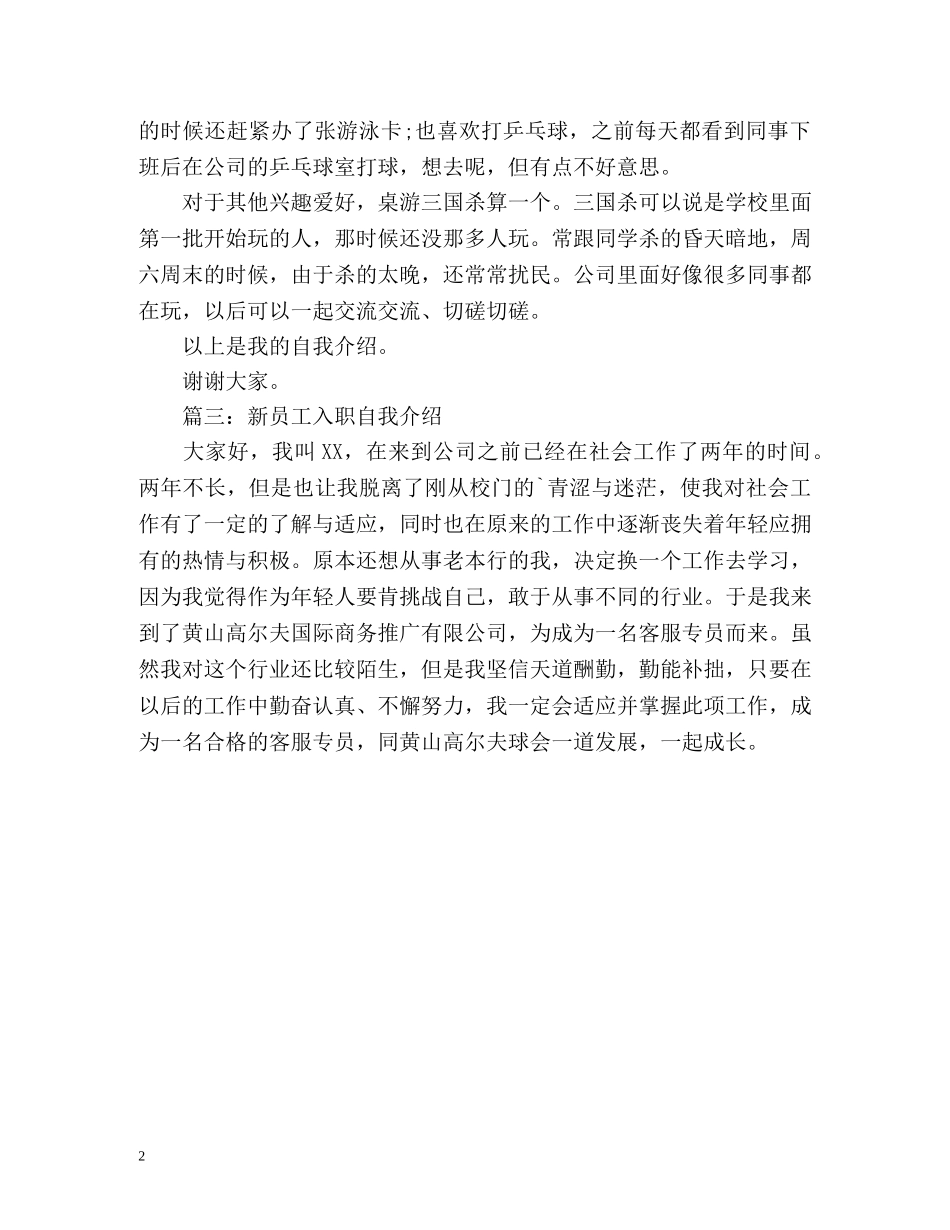 的时候还赶紧办了张游泳卡;也喜欢打乒乓球，之前每天都看到同事下班后在公司的乒乓球室打球，想去呢，但有点不好意思。

对于其他兴趣爱好，桌游三国杀算一个。三国杀可以说是学校里面第一批开始玩的人，那时候还没那多人玩。常跟同学杀的昏天暗地，周六周末的时候，由于杀的太晚，还常常扰民。公司里面好像很多同事都在玩，以后可以一起交流交流、切磋切磋。

以上是我的自我介绍。

谢谢大家。

篇三：新员工入职自我介绍

大家好，我叫XX，在来到公司之前已经在社会工作了两年的时间。两年不长，但是也让我脱离了刚从校门的`青涩与迷茫，使我对社会工作有了一定的了解与适应，同时也在原来的工作中逐渐丧失着年轻应拥有的热情与积极。原本还想从事老本行的我，决定换一个工作去学习，因为我觉得作为年轻人要肯挑战自己，敢于从事不同的行业。于是我来到了黄山高尔夫国际商务推广有限公司，为成为一名客服专员而来。虽然我对这个行业还比较陌生，但是我坚信天道酬勤，勤能补拙，只要在以后的工作中勤奋认真、不懈努力，我一定会适应并掌握此项工作，成为一名合格的客服专员，同黄山高尔夫球会一道发展，一起成长。

2